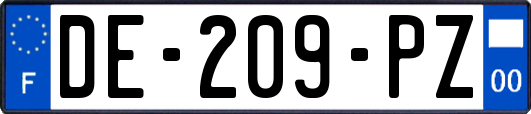 F
DE-209-PZ
00